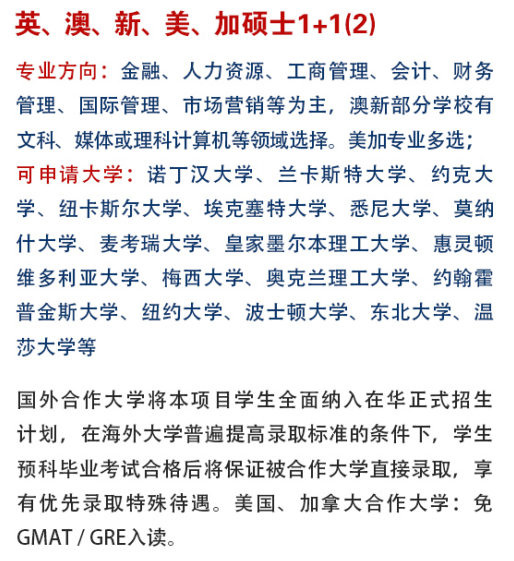 英、澳、新、美、加硕士1+1(2)

专业方向：金融、人力资源、工商管理、会计、财务管理、国际管理、市场营销等为主，澳新部分学校有文科、媒体或理科计算机等领域选择。美加专业多选；
可申请大学：诺丁汉大学、兰卡斯特大学、约克大学、纽卡斯尔大学、埃克塞特大学、悉尼大学、莫纳什大学、麦考瑞大学、皇家墨尔本理工大学、惠灵顿维多利亚大学、梅西大学、奥克兰理工大学、约翰霍普金斯大学、纽约大学、波士顿大学、东北大学、温莎大学等

国外合作大学将本项目学生全面纳入在华正式招生计划，在海外大学普遍提高录取标准的条件下，学生预科毕业考试合格后将保证被合作大学直接录取，享有优先录取特殊待遇。美国、加拿大合作大学：免GMAT / GRE入读。